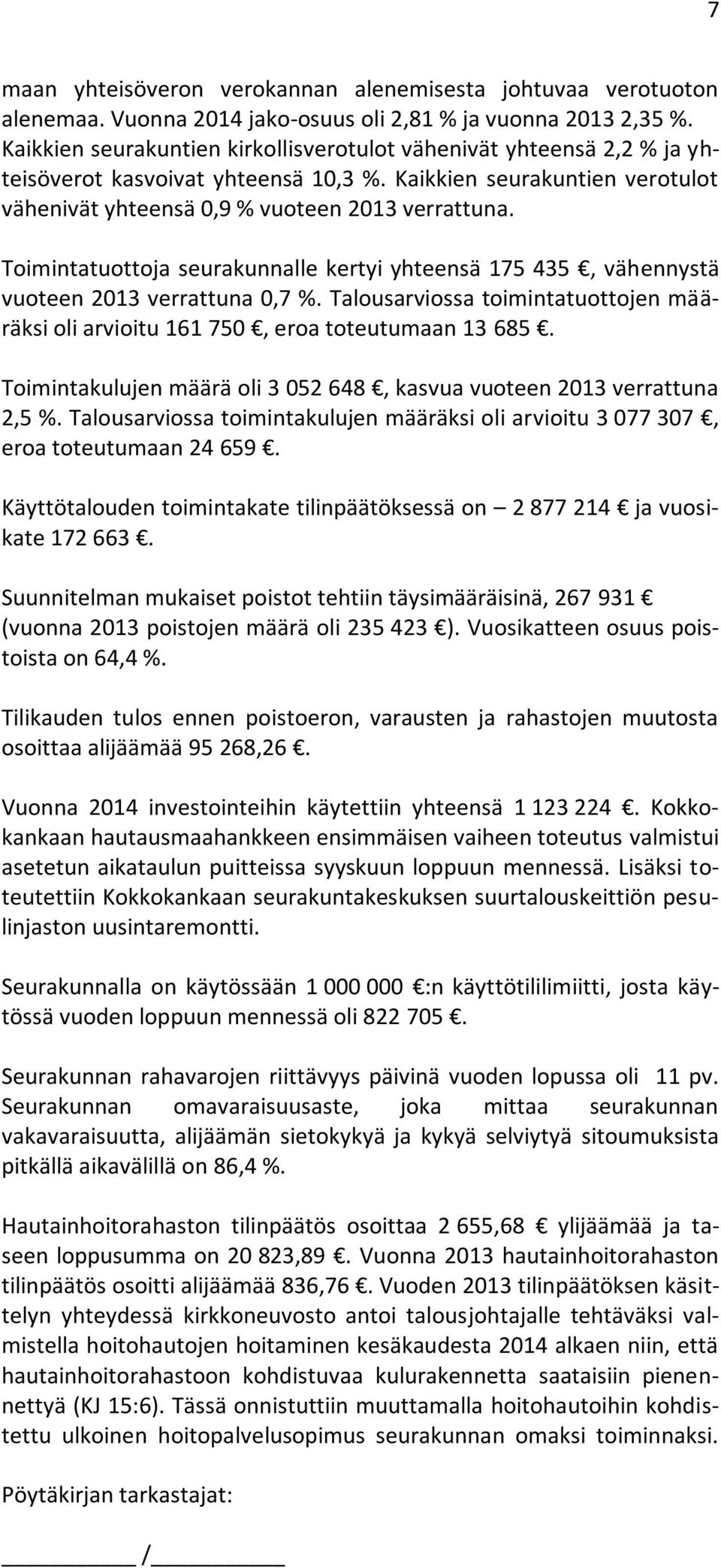 7

maan yhteisöveron verokannan alenemisesta johtuvaa verotuoton alenemaa. Vuonna 2014 jako-osuus oli 2,81 % ja vuonna 2013 2,35 %. Kaikkien seurakuntien kirkollisverotulot vähenivät yhteensä 2,2 % ja yhteisöverot kasvoivat yhteensä 10,3 %. Kaikkien seurakuntien verotulot vähenivät yhteensä 0,9 % vuoteen 2013 verrattuna.

Toimintatuottoja seurakunnalle kertyi yhteensä 175 435 €, vähennystä vuoteen 2013 verrattuna 0,7 %. Talousarviossa toimintatuottojen määräksi oli arvioitu 161 750 €, eroa toteutumaan 13 685 €.

Toimintakulujen määrä oli 3 052 648 €, kasvua vuoteen 2013 verrattuna 2,5 %. Talousarviossa toimintakulujen määräksi oli arvioitu 3 077 307 €, eroa toteutumaan 24 659 €.

Käyttötalouden toimintakate tilinpäätöksessä on – 2 877 214 € ja vuosikate 172 663 €.

Suunnitelman mukaiset poistot tehtiin täysimääräisinä, 267 931 € (vuonna 2013 poistojen määrä oli 235 423 €). Vuosikatteen osuus poistoista on 64,4 %.

Tilikauden tulos ennen poistoeron, varausten ja rahastojen muutosta osoittaa alijäämää 95 268,26 €.

Vuonna 2014 investointeihin käytettiin yhteensä 1 123 224 €. Kokkokankaan hautausmaahankkeen ensimmäisen vaiheen toteutus valmistui asetetun aikataulun puitteissa syyskuun loppuun mennessä. Lisäksi toteutettiin Kokkokankaan seurakuntakeskuksen suurtalouskeittiön pesulinjaston uusintaremontti.

Seurakunnalla on käytössään 1 000 000 €:n käyttötililimiitti, josta käytössä vuoden loppuun mennessä oli 822 705 €.

Seurakunnan rahavarojen riittävyys päivinä vuoden lopussa oli 11 pv. Seurakunnan omavaraisuusaste, joka mittaa seurakunnan vakavaraisuutta, alijäämän sietokykyä ja kykyä selviytyä sitoumuksista pitkällä aikavälillä on 86,4 %.

Hautainhoitorahaston tilinpäätös osoittaa 2 655,68 € ylijäämää ja taseen loppusumma on 20 823,89 €. Vuonna 2013 hautainhoitorahaston tilinpäätös osoitti alijäämää 836,76 €. Vuoden 2013 tilinpäätöksen käsittelyn yhteydessä kirkkoneuvosto antoi talousjohtajalle tehtäväksi valmistella hoitohautojen hoitaminen kesäkaudesta 2014 alkaen niin, että hautainhoitorahastoon kohdistuvaa kulurakennetta saataisiin pienennettyä (KJ 15:6). Tässä onnistuttiin muuttamalla hoitohautoihin kohdistettu ulkoinen hoitopalvelusopimus seurakunnan omaksi toiminnaksi.

Pöytäkirjan tarkastajat:

__________ /__________